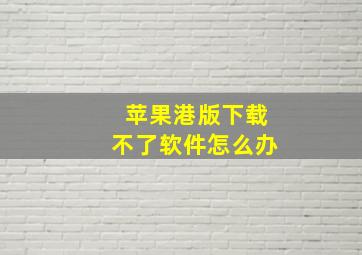 苹果港版下载
不了软件怎么办